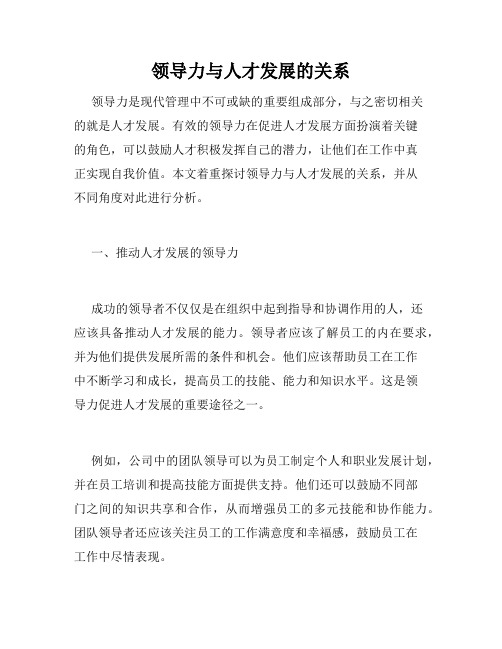 领导力与人才发展的关系

领导力是现代管理中不可或缺的重要组成部分，与之密切相关的就是人才发展。有效的领导力在促进人才发展方面扮演着关键的角色，可以鼓励人才积极发挥自己的潜力，让他们在工作中真正实现自我价值。本文着重探讨领导力与人才发展的关系，并从不同角度对此进行分析。

一、推动人才发展的领导力

成功的领导者不仅仅是在组织中起到指导和协调作用的人，还应该具备推动人才发展的能力。领导者应该了解员工的内在要求，并为他们提供发展所需的条件和机会。他们应该帮助员工在工作中不断学习和成长，提高员工的技能、能力和知识水平。这是领导力促进人才发展的重要途径之一。

例如，公司中的团队领导可以为员工制定个人和职业发展计划，并在员工培训和提高技能方面提供支持。他们还可以鼓励不同部门之间的知识共享和合作，从而增强员工的多元技能和协作能力。团队领导者还应该关注员工的工作满意度和幸福感，鼓励员工在工作中尽情表现。